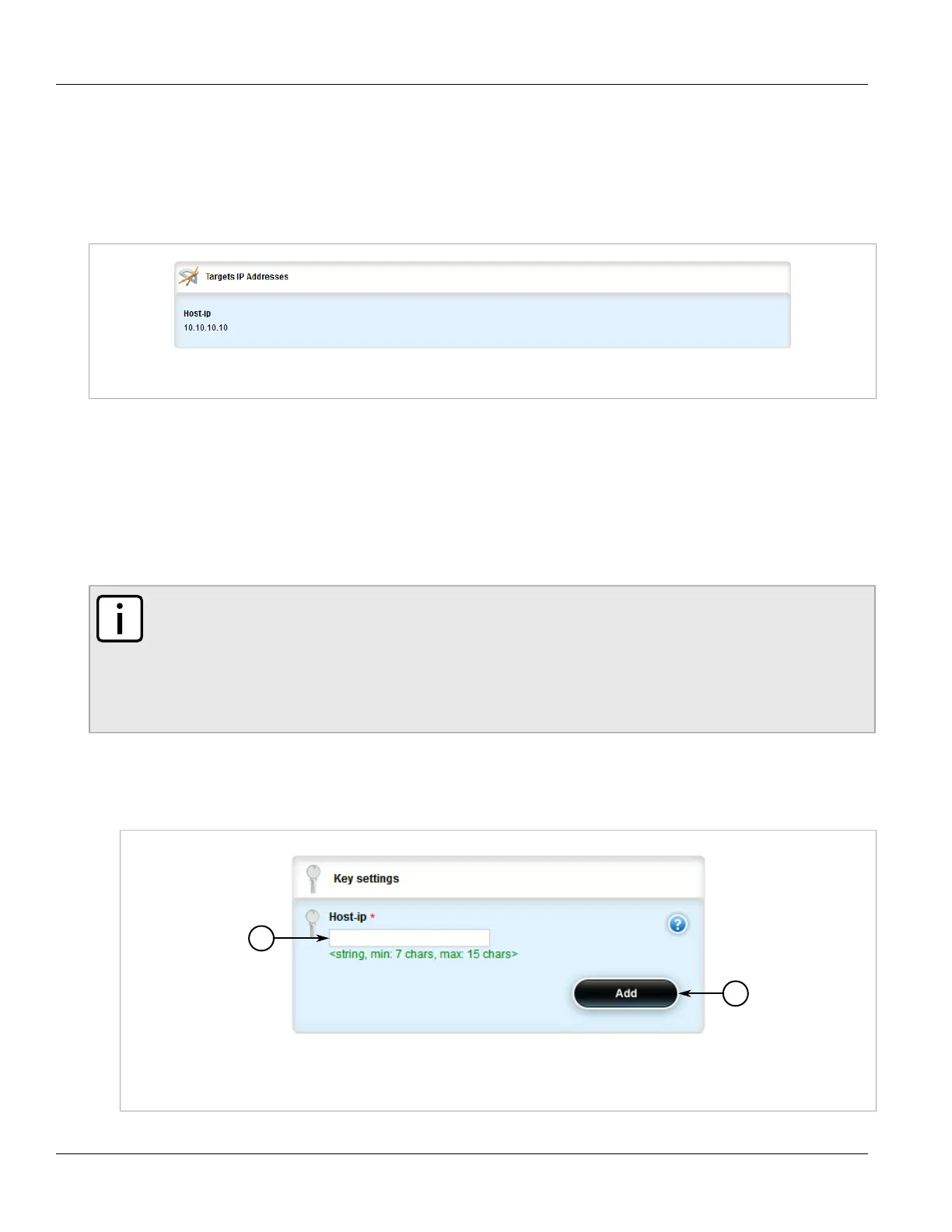 Targets IP Addresses

Host-ip
10.10.10.10

Key settings

Host-ip *

<string, min: 7 chars, max: 15 chars>

Add